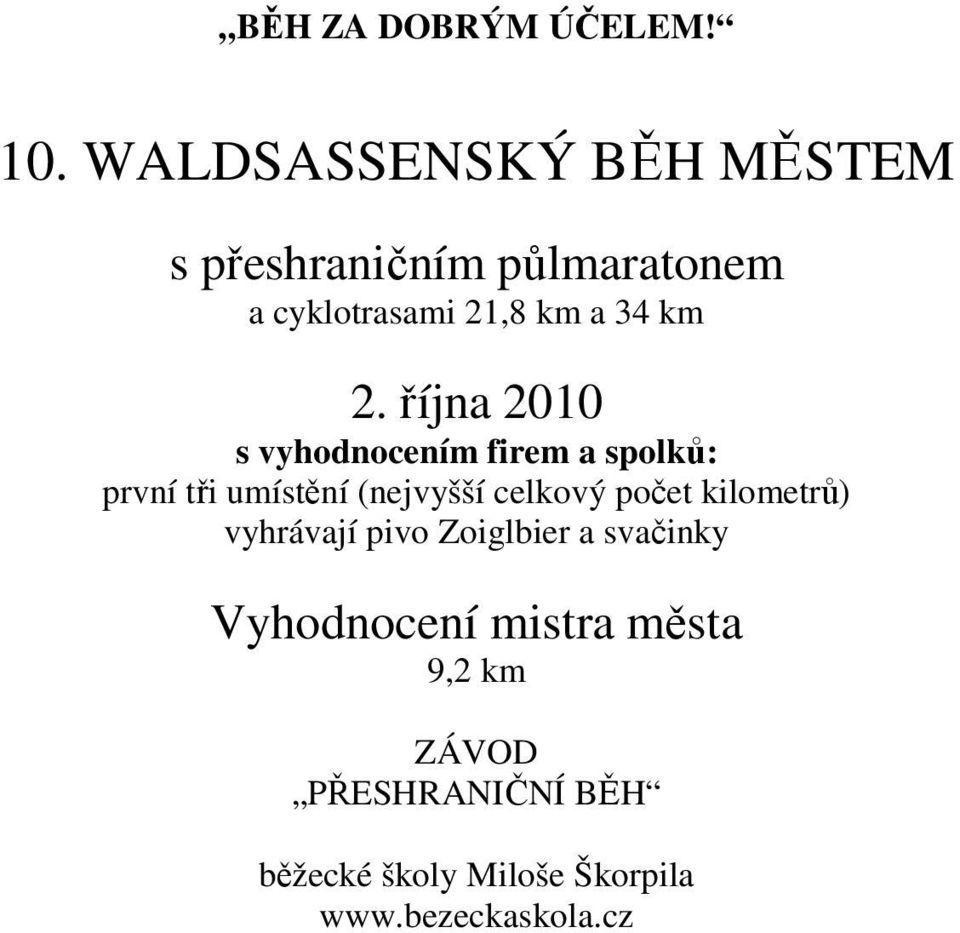 „BĚH ZA DOBRÝM ÚČELEM!“

10. WALDSASSENSKÝ BĚH MĚSTEM

s přeshraničním půlmaratonem
a cyklotrasami 21,8 km a 34 km

2. října 2010
s vyhodnocením firem a spolků:
první tři umístění (nejvyšší celkový počet kilometrů) vyhrávají pivo Zoiglbier a svačinky

Vyhodnocení mistra města
9,2 km

ZÁVOD
„PŘESHRANIČNÍ BĚH“

běžecké školy Miloše Škorpila
www.bezeckaskola.cz